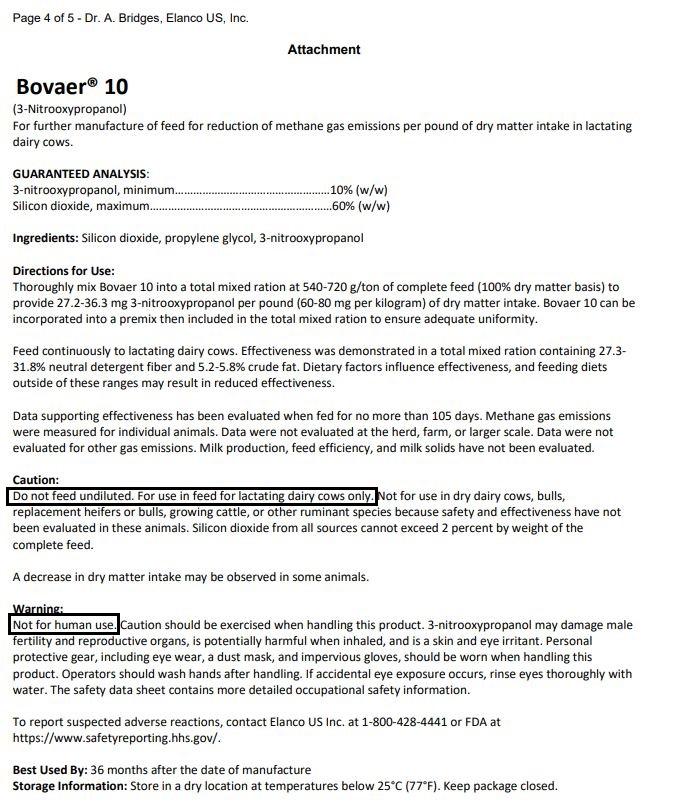 Page 4 of 5 - Dr. A. Bridges, Elanco US, Inc.

Attachment

Bovaer® 10

(3-Nitrooxypropanol)
For further manufacture of feed for reduction of methane gas emissions per pound of dry matter intake in lactating dairy cows.

GUARANTEED ANALYSIS:
3-nitrooxypropanol, minimum..................................................10% (w/w)
Silicon dioxide, maximum..........................................................60% (w/w)

Ingredients: Silicon dioxide, propylene glycol, 3-nitrooxypropanol

Directions for Use:
Thoroughly mix Bovaer 10 into a total mixed ration at 540-720 g/ton of complete feed (100% dry matter basis) to provide 27.2-36.3 mg 3-nitrooxypropanol per pound (60-80 mg per kilogram) of dry matter intake. Bovaer 10 can be incorporated into a premix then included in the total mixed ration to ensure adequate uniformity.

Feed continuously to lactating dairy cows. Effectiveness was demonstrated in a total mixed ration containing 27.3-31.8% neutral detergent fiber and 5.2-5.8% crude fat. Dietary factors influence effectiveness, and feeding diets outside of these ranges may result in reduced effectiveness.

Data supporting effectiveness has been evaluated when fed for no more than 105 days. Methane gas emissions were measured for individual animals. Data were not evaluated at the herd, farm, or larger scale. Data were not evaluated for other gas emissions. Milk production, feed efficiency, and milk solids have not been evaluated.

Caution:
Do not feed undiluted. For use in feed for lactating dairy cows only. Not for use in dry dairy cows, bulls, replacement heifers or bulls, growing cattle, or other ruminant species because safety and effectiveness have not been evaluated in these animals. Silicon dioxide from all sources cannot exceed 2 percent by weight of the complete feed.

A decrease in dry matter intake may be observed in some animals.

Warning:
Not for human use. Caution should be exercised when handling this product. 3-nitrooxypropanol may damage male fertility and reproductive organs, is potentially harmful when inhaled, and is a skin and eye irritant. Personal protective gear, including eye wear, a dust mask, and impervious gloves, should be worn when handling this product. Operators should wash hands after handling. If accidental eye exposure occurs, rinse eyes thoroughly with water. The safety data sheet contains more detailed occupational safety information.

To report suspected adverse reactions, contact Elanco US Inc. at 1-800-428-4441 or FDA at https://www.safetyreporting.hhs.gov/.

Best Used By: 36 months after the date of manufacture
Storage Information: Store in a dry location at temperatures below 25°C (77°F). Keep package closed.